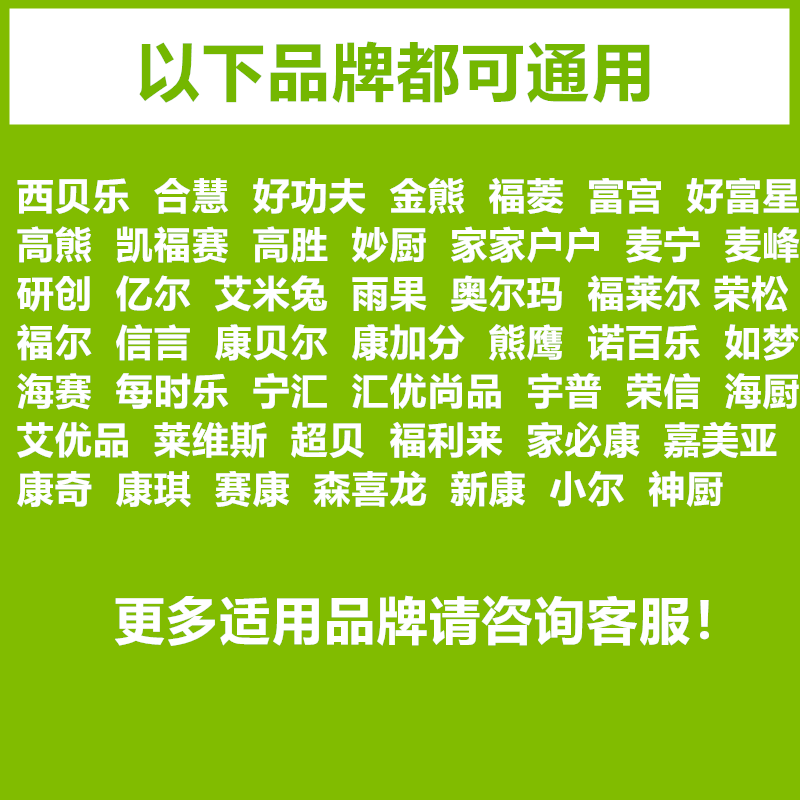 以下品牌都可通用

西贝乐 合慧 好功夫 金熊 福菱 富宫 好富星
高熊 凯福赛 高胜 妙厨 家家户户 麦宁 麦峰
研创 亿尔 艾米兔 雨果 奥尔玛 福莱尔 荣松
福尔 信言 康贝尔 康加分 熊鹰 诺百乐 如梦
海赛 每时乐 宁汇 汇优尚品 宇普 荣信 海厨
艾优品 莱维斯 超贝 福利来 家必康 嘉美亚
康奇 康琪 赛康 森喜龙 新康 小尔 神厨

更多适用品牌请咨询客服！